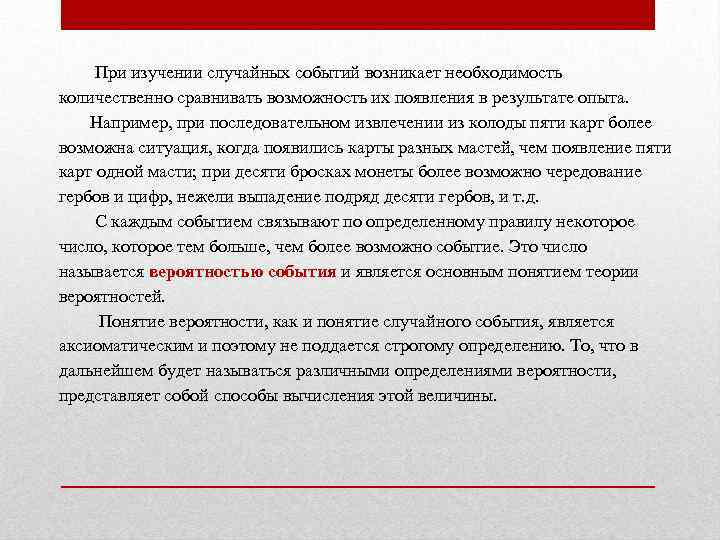 При изучении случайных событий возникает необходимость количественно сравнивать возможность их появления в результате опыта.

Например, при последовательном извлечении из колоды пяти карт более возможна ситуация, когда появились карты разных мастей, чем появление пяти карт одной масти; при десяти бросках монеты более возможно чередование гербов и цифр, нежели выпадение подряд десяти гербов, и т.д.

С каждым событием связывают по определенному правилу некоторое число, которое тем больше, чем более возможно событие. Это число называется вероятностью события и является основным понятием теории вероятностей.

Понятие вероятности, как и понятие случайного события, является аксиоматическим и поэтому не поддается строгому определению. То, что в дальнейшем будет называться различными определениями вероятности, представляет собой способы вычисления этой величины.